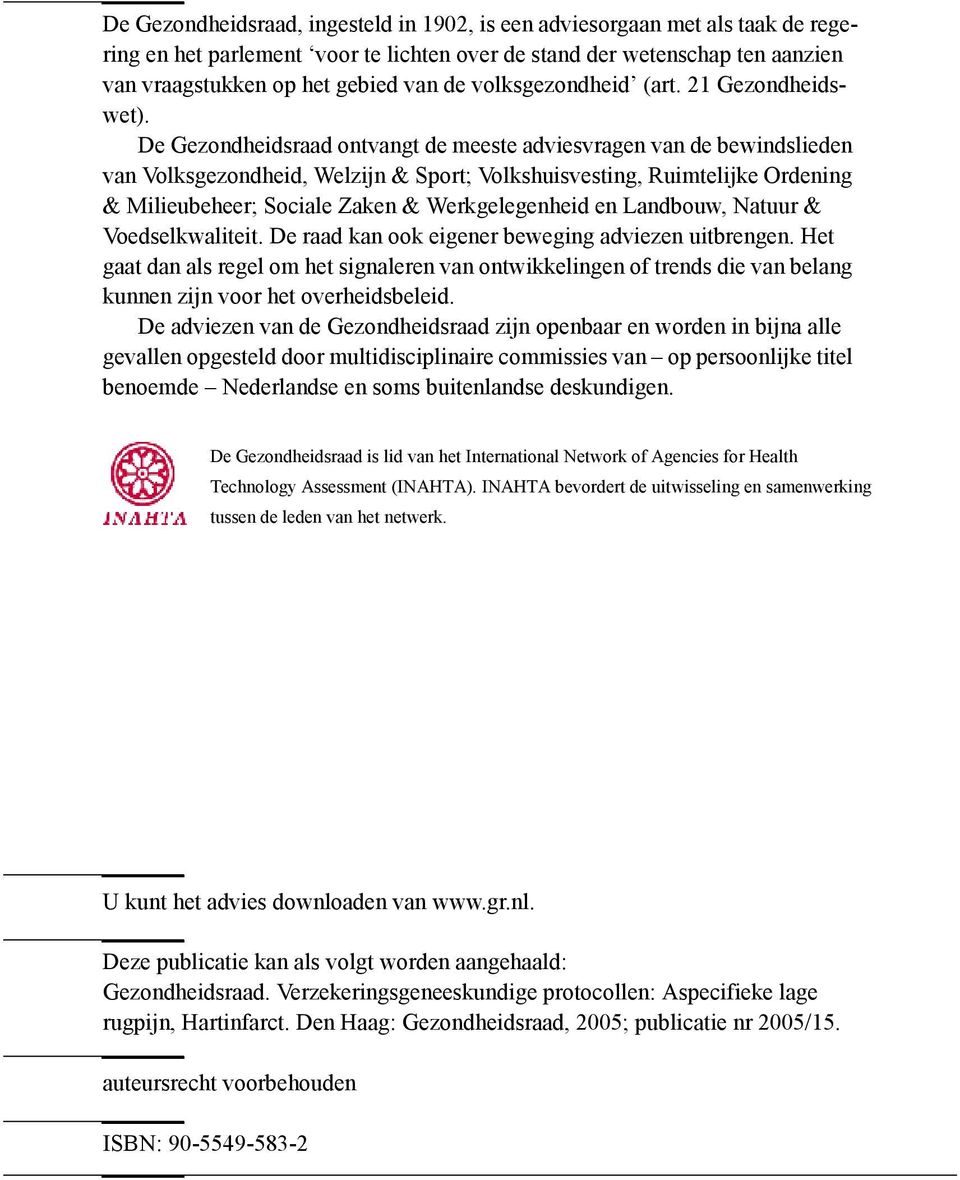 De Gezondheidsraad, ingesteld in 1902, is een adviesorgaan met als taak de regering en het parlement ‘voor te lichten over de stand der wetenschap ten aanzien van vraagstukken op het gebied van de volksgezondheid’ (art. 21 Gezondheidswet).

De Gezondheidsraad ontvangt de meeste adviesvragen van de bewindslieden van Volksgezondheid, Welzijn & Sport; Volkshuisvesting, Ruimtelijke Ordening & Milieubeheer; Sociale Zaken & Werkgelegenheid en Landbouw, Natuur & Voedselkwaliteit. De raad kan ook eigener beweging adviezen uitbrengen. Het gaat dan als regel om het signaleren van ontwikkelingen of trends die van belang kunnen zijn voor het overheidsbeleid.

De adviezen van de Gezondheidsraad zijn openbaar en worden in bijna alle gevallen opgesteld door multidisciplinaire commissies van – op persoonlijke titel benoemde – Nederlandse en soms buitenlandse deskundigen.

INAHTA

De Gezondheidsraad is lid van het International Network of Agencies for Health Technology Assessment (INAHTA). INAHTA bevordert de uitwisseling en samenwerking tussen de leden van het netwerk.

U kunt het advies downloaden van www.gr.nl.

Deze publicatie kan als volgt worden aangehaald:
Gezondheidsraad. Verzekeringsgeneeskundige protocollen: Aspecifieke lage rugpijn, Hartinfarct. Den Haag: Gezondheidsraad, 2005; publicatie nr 2005/15.

auteursrecht voorbehouden

ISBN: 90-5549-583-2